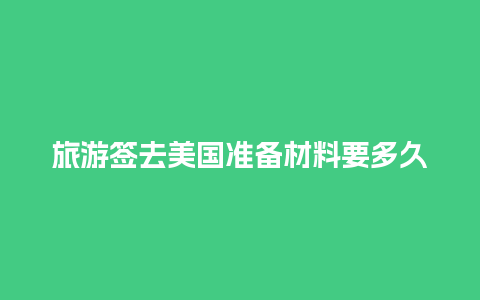 旅游签去美国准备材料要多久